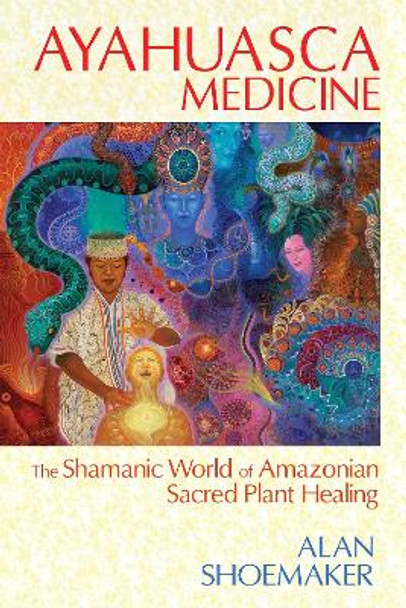 AYAHUASCA
MEDICINE

The Shamanic World of Amazonian Sacred Plant Healing

ALAN
SHOEMAKER